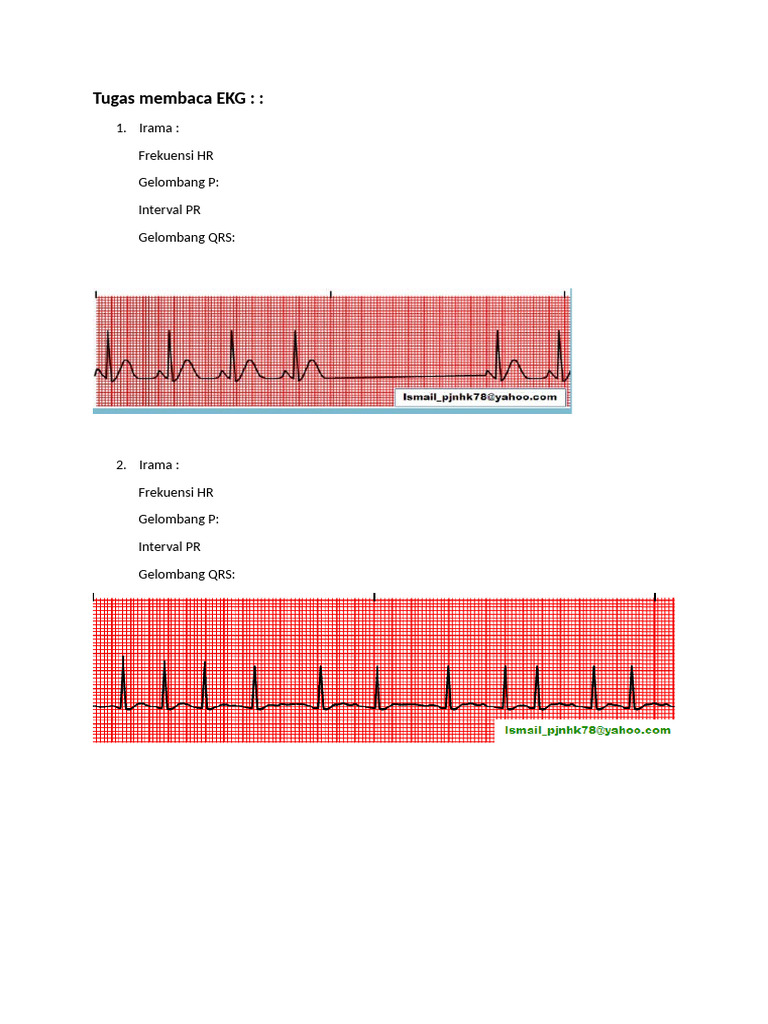 Tugas membaca EKG : :

1. Irama :

Frekuensi HR

Gelombang P:

Interval PR

Gelombang QRS:

Ismail_pjnhk78@yahoo.com

2. Irama :

Frekuensi HR

Gelombang P:

Interval PR

Gelombang QRS:

Ismail_pjnhk78@yahoo.com